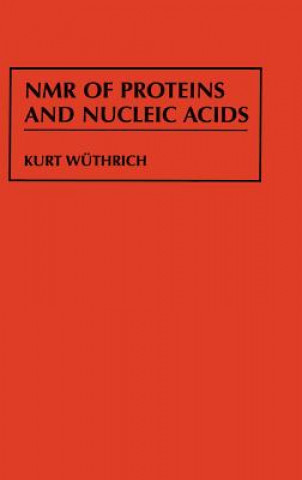 NMR OF PROTEINS AND NUCLEIC ACIDS

KURT WÜTHRICH